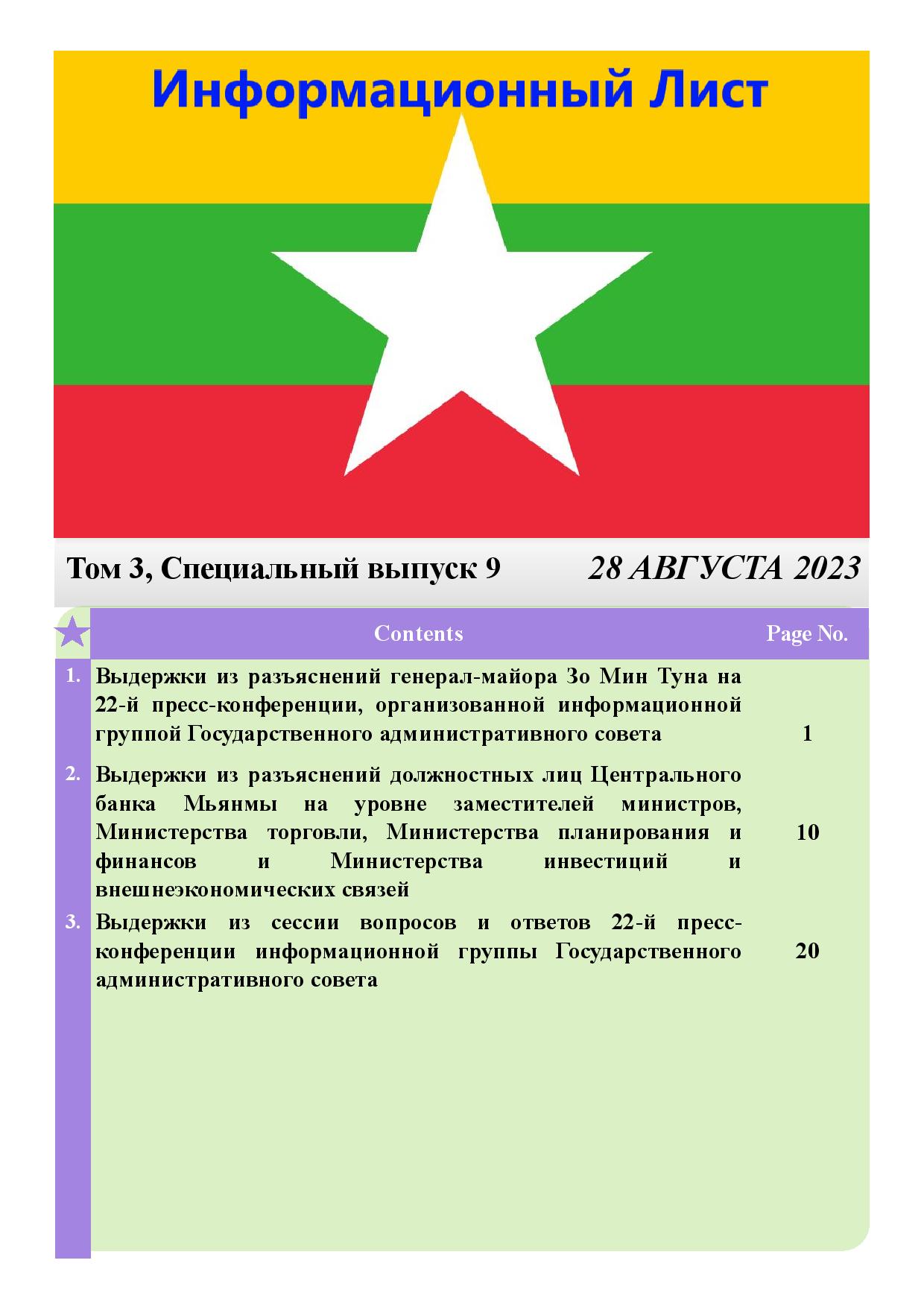 Информационный Лист

Том 3, Специальный выпуск 9 28 АВГУСТА 2023

| | Contents | Page No. |
|---|---|---|
| 1. | Выдержки из разъяснений генерал-майора Зо Мин Туна на 22-й пресс-конференции, организованной информационной группой Государственного административного совета | 1 |
| 2. | Выдержки из разъяснений должностных лиц Центрального банка Мьянмы на уровне заместителей министров, Министерства торговли, Министерства планирования и финансов и Министерства инвестиций и внешнеэкономических связей | 10 |
| 3. | Выдержки из сессии вопросов и ответов 22-й пресс-конференции информационной группы Государственного административного совета | 20 |